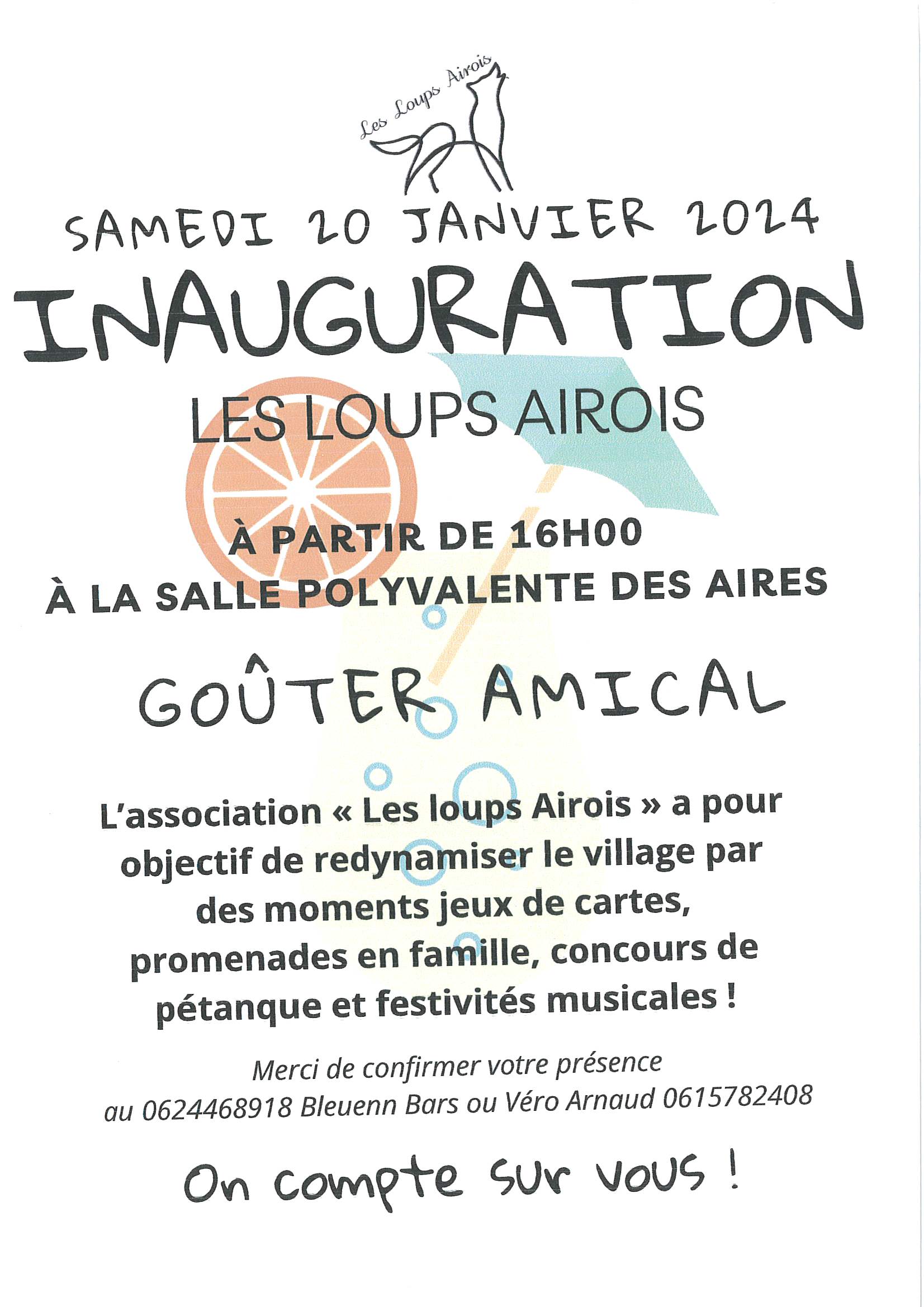 Les Loups Airois

SAMEDI 20 JANVIER 2024

INAUGURATION

LES LOUPS AIROIS

À PARTIR DE 16H00

À LA SALLE POLYVALENTE DES AIRES

GOÛTER AMICAL

L'association « Les loups Airois » a pour objectif de redynamiser le village par des moments jeux de cartes, promenades en famille, concours de pétanque et festivités musicales !

Merci de confirmer votre présence au 0624468918 Bleuenn Bars ou Véro Arnaud 0615782408

On compte sur vous !